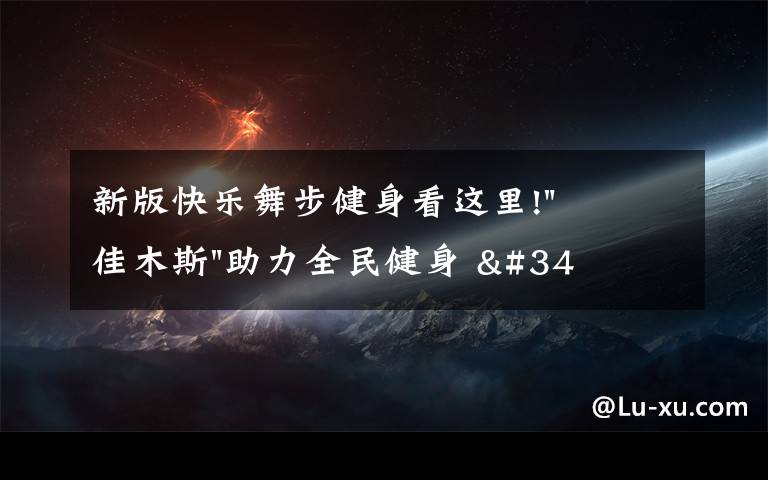 新版快乐舞步健身看这里!"佳木斯"助力全民健身 &#34

@Lu-xu.com